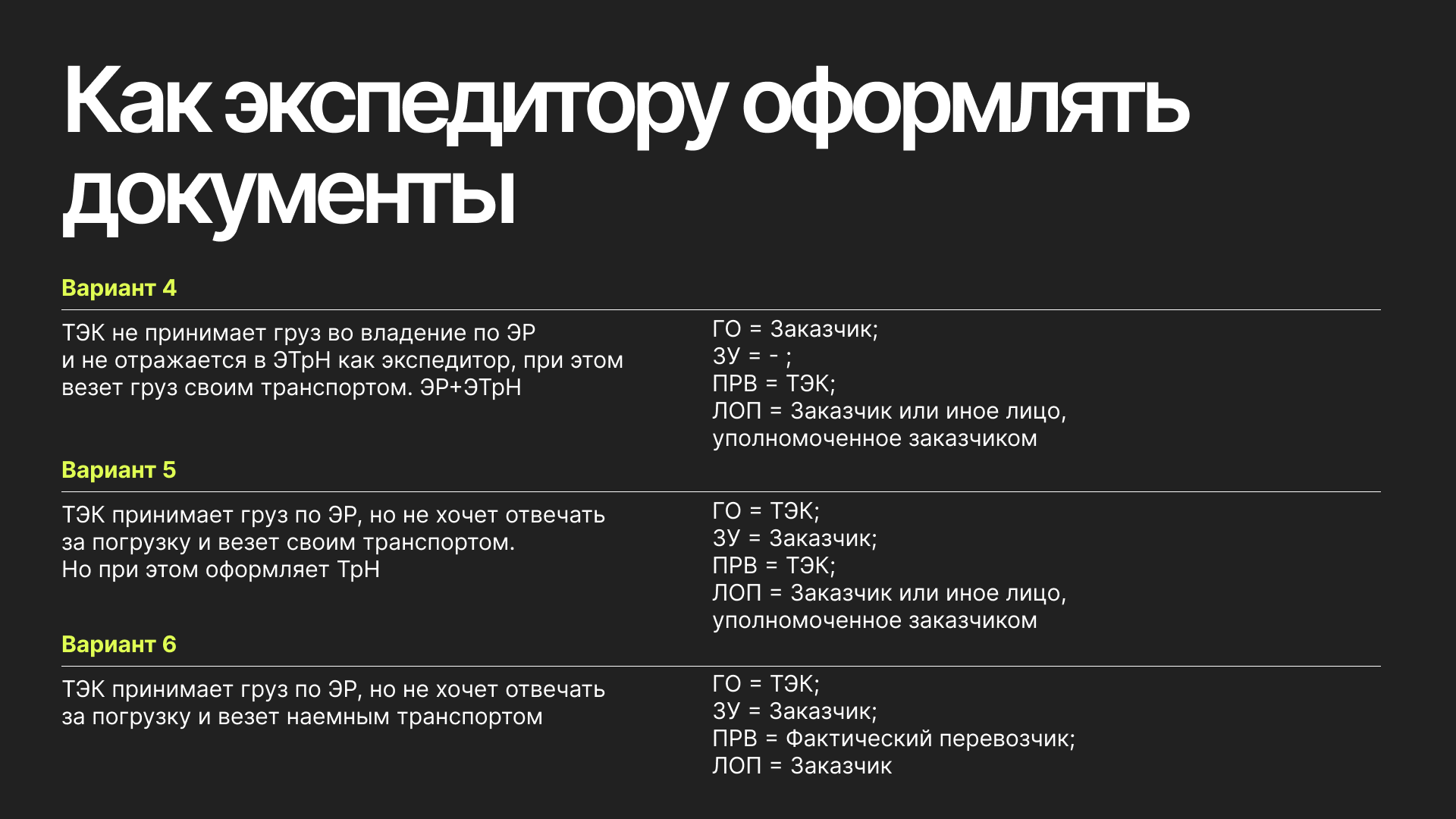 Как экспедитору оформлять документы

Вариант 4

ТЭК не принимает груз во владение по ЭР и не отражается в ЭТрН как экспедитор, при этом везет груз своим транспортом. ЭР+ЭТрН

ГО = Заказчик;
ЗУ = - ;
ПРВ = ТЭК;
ЛОП = Заказчик или иное лицо, уполномоченное заказчиком

Вариант 5

ТЭК принимает груз по ЭР, но не хочет отвечать за погрузку и везет своим транспортом. Но при этом оформляет ТрН

ГО = ТЭК;
ЗУ = Заказчик;
ПРВ = ТЭК;
ЛОП = Заказчик или иное лицо, уполномоченное заказчиком

Вариант 6

ТЭК принимает груз по ЭР, но не хочет отвечать за погрузку и везет наемным транспортом

ГО = ТЭК;
ЗУ = Заказчик;
ПРВ = Фактический перевозчик;
ЛОП = Заказчик